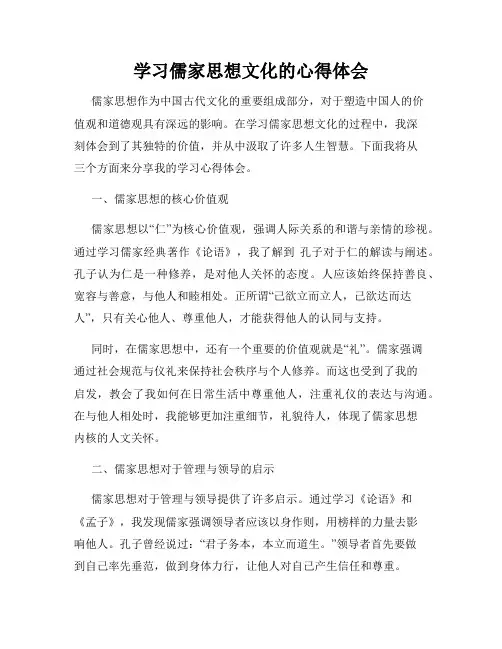 学习儒家思想文化的心得体会

儒家思想作为中国古代文化的重要组成部分，对于塑造中国人的价值观和道德观具有深远的影响。在学习儒家思想文化的过程中，我深刻体会到了其独特的价值，并从中汲取了许多人生智慧。下面我将从三个方面来分享我的学习心得体会。

一、儒家思想的核心价值观

儒家思想以“仁”为核心价值观，强调人际关系的和谐与亲情的珍视。通过学习儒家经典著作《论语》，我了解到 孔子对于仁的解读与阐述。孔子认为仁是一种修养，是对他人关怀的态度。人应该始终保持善良、宽容与善意，与他人和睦相处。正所谓“己欲立而立人，己欲达而达人”，只有关心他人、尊重他人，才能获得他人的认同与支持。

同时，在儒家思想中，还有一个重要的价值观就是“礼”。儒家强调通过社会规范与仪礼来保持社会秩序与个人修养。而这也受到了我的启发，教会了我如何在日常生活中尊重他人，注重礼仪的表达与沟通。在与他人相处时，我能够更加注重细节，礼貌待人，体现了儒家思想内核的人文关怀。

二、儒家思想对于管理与领导的启示

儒家思想对于管理与领导提供了许多启示。通过学习《论语》和《孟子》，我发现儒家强调领导者应该以身作则，用榜样的力量去影响他人。孔子曾经说过：“君子务本，本立而道生。”领导者首先要做到自己率先垂范，做到身体力行，让他人对自己产生信任和尊重。